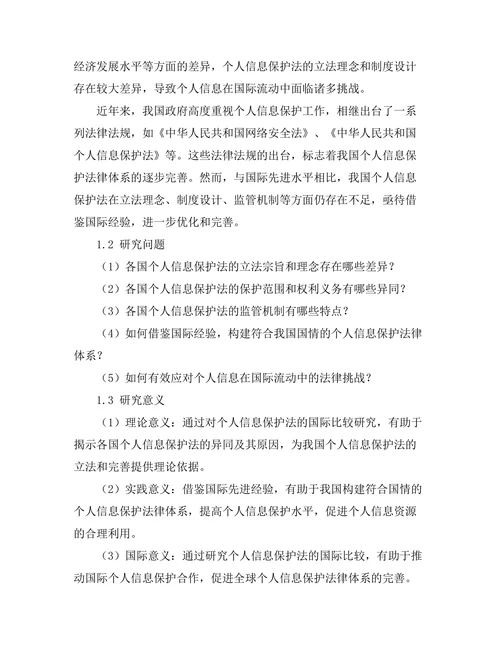 经济发展水平等方面的差异，个人信息保护法的立法理念和制度设计存在较大差异，导致个人信息在国际流动中面临诸多挑战。

近年来，我国政府高度重视个人信息保护工作，相继出台了一系列法律法规，如《中华人民共和国网络安全法》、《中华人民共和国个人信息保护法》等。这些法律法规的出台，标志着我国个人信息保护法律体系的逐步完善。然而，与国际先进水平相比，我国个人信息保护法在立法理念、制度设计、监管机制等方面仍存在不足，亟待借鉴国际经验，进一步优化和完善。

1.2 研究问题

（1）各国个人信息保护法的立法宗旨和理念存在哪些差异？

（2）各国个人信息保护法的保护范围和权利义务有哪些异同？

（3）各国个人信息保护法的监管机制有哪些特点？

（4）如何借鉴国际经验，构建符合我国国情的个人信息保护法律体系？

（5）如何有效应对个人信息在国际流动中的法律挑战？

1.3 研究意义

（1）理论意义：通过对个人信息保护法的国际比较研究，有助于揭示各国个人信息保护法的异同及其原因，为我国个人信息保护法的立法和完善提供理论依据。

（2）实践意义：借鉴国际先进经验，有助于我国构建符合国情的个人信息保护法律体系，提高个人信息保护水平，促进个人信息资源的合理利用。

（3）国际意义：通过研究个人信息保护法的国际比较，有助于推动国际个人信息保护合作，促进全球个人信息保护法律体系的完善。